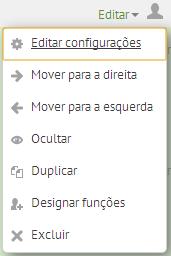 Editar

Editar configurações

Mover para a direita

Mover para a esquerda

Ocultar

Duplicar

Designar funções

Excluir